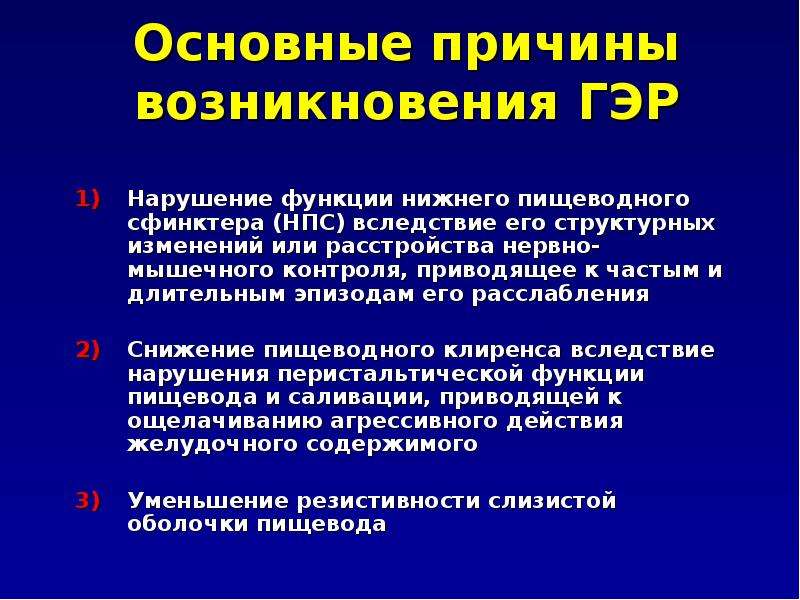 Основные причины возникновения ГЭР

1) Нарушение функции нижнего пищеводного сфинктера (НПС) вследствие его структурных изменений или расстройства нервно-мышечного контроля, приводящее к частым и длительным эпизодам его расслабления

2) Снижение пищеводного клиренса вследствие нарушения перистальтической функции пищевода и саливации, приводящей к ощелачиванию агрессивного действия желудочного содержимого

3) Уменьшение резистивности слизистой оболочки пищевода